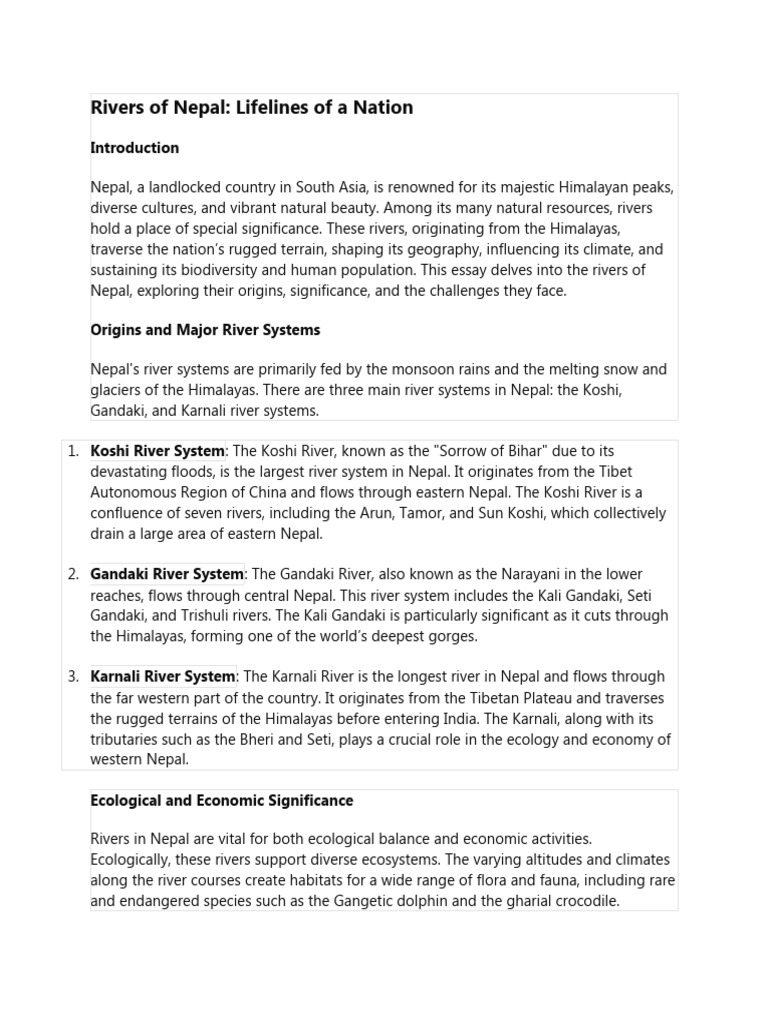 Rivers of Nepal: Lifelines of a Nation

Introduction

Nepal, a landlocked country in South Asia, is renowned for its majestic Himalayan peaks, diverse cultures, and vibrant natural beauty. Among its many natural resources, rivers hold a place of special significance. These rivers, originating from the Himalayas, traverse the nation's rugged terrain, shaping its geography, influencing its climate, and sustaining its biodiversity and human population. This essay delves into the rivers of Nepal, exploring their origins, significance, and the challenges they face.

Origins and Major River Systems

Nepal's river systems are primarily fed by the monsoon rains and the melting snow and glaciers of the Himalayas. There are three main river systems in Nepal: the Koshi, Gandaki, and Karnali river systems.

1. Koshi River System: The Koshi River, known as the "Sorrow of Bihar" due to its devastating floods, is the largest river system in Nepal. It originates from the Tibet Autonomous Region of China and flows through eastern Nepal. The Koshi River is a confluence of seven rivers, including the Arun, Tamor, and Sun Koshi, which collectively drain a large area of eastern Nepal.

2. Gandaki River System: The Gandaki River, also known as the Narayani in the lower reaches, flows through central Nepal. This river system includes the Kali Gandaki, Seti Gandaki, and Trishuli rivers. The Kali Gandaki is particularly significant as it cuts through the Himalayas, forming one of the world's deepest gorges.

3. Karnali River System: The Karnali River is the longest river in Nepal and flows through the far western part of the country. It originates from the Tibetan Plateau and traverses the rugged terrains of the Himalayas before entering India. The Karnali, along with its tributaries such as the Bheri and Seti, plays a crucial role in the ecology and economy of western Nepal.

Ecological and Economic Significance

Rivers in Nepal are vital for both ecological balance and economic activities. Ecologically, these rivers support diverse ecosystems. The varying altitudes and climates along the river courses create habitats for a wide range of flora and fauna, including rare and endangered species such as the Gangetic dolphin and the gharial crocodile.